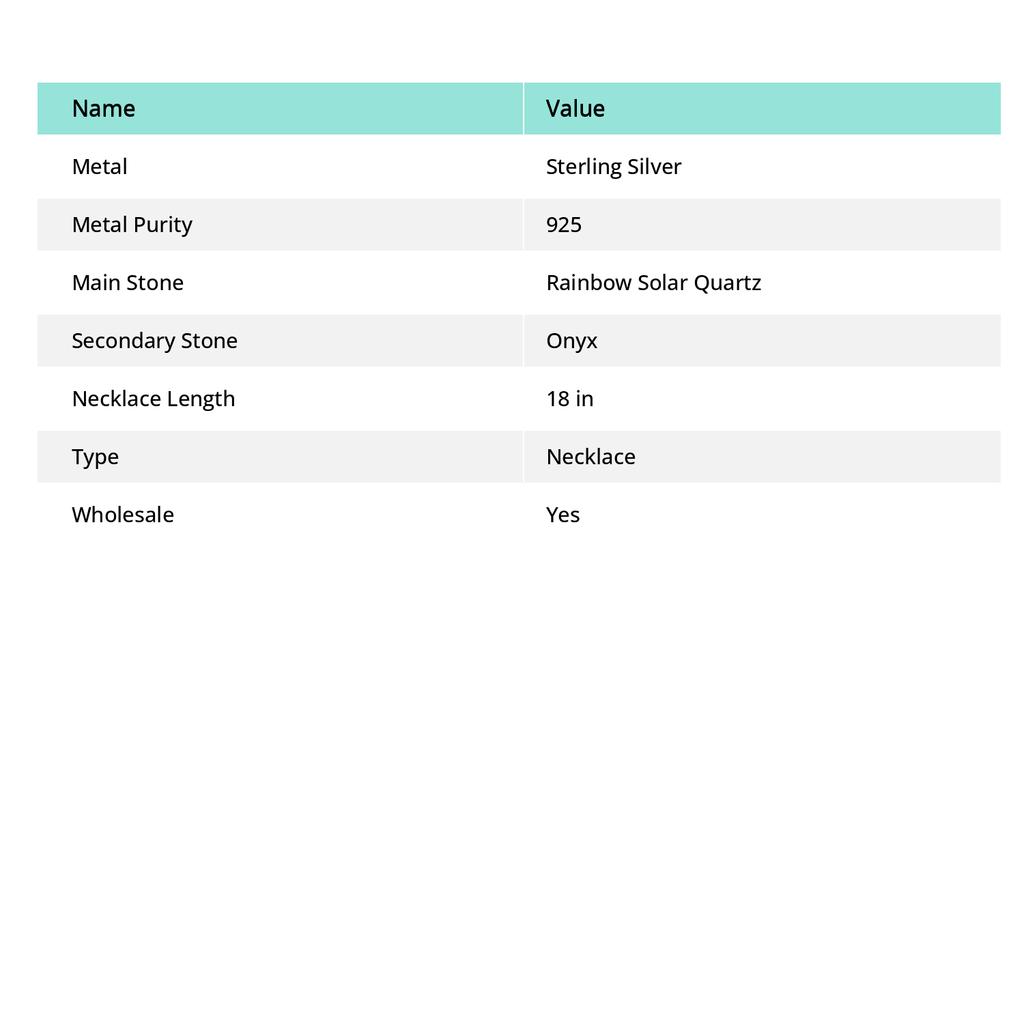 | Name | Value |
|---|---|
| Metal | Sterling Silver |
| Metal Purity | 925 |
| Main Stone | Rainbow Solar Quartz |
| Secondary Stone | Onyx |
| Necklace Length | 18 in |
| Type | Necklace |
| Wholesale | Yes |